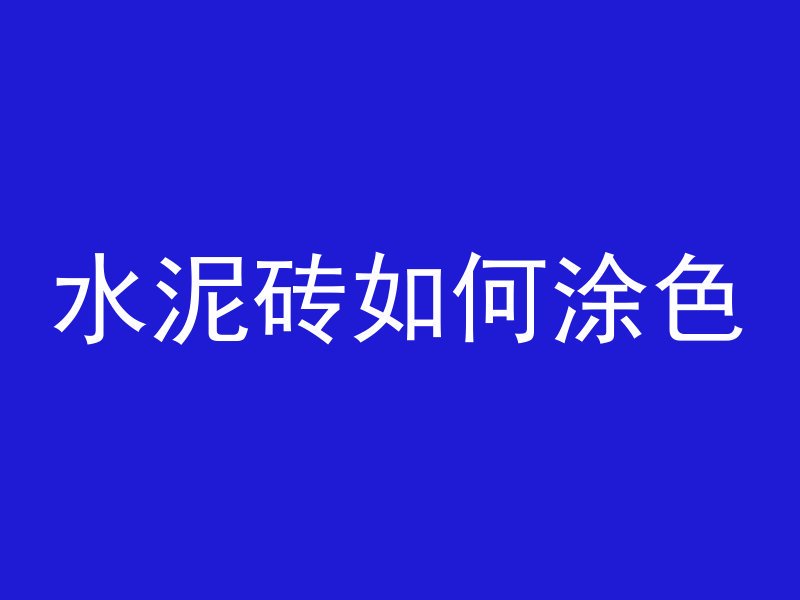 水泥砖如何涂色